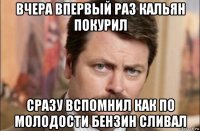 ВЧЕРА ВПЕРВЫЙ РАЗ КАЛЬЯН ПОКУРИЛ

СРАЗУ ВСПОМНИЛ КАК ПО МОЛОДОСТИ БЕНЗИН СЛИВАЛ